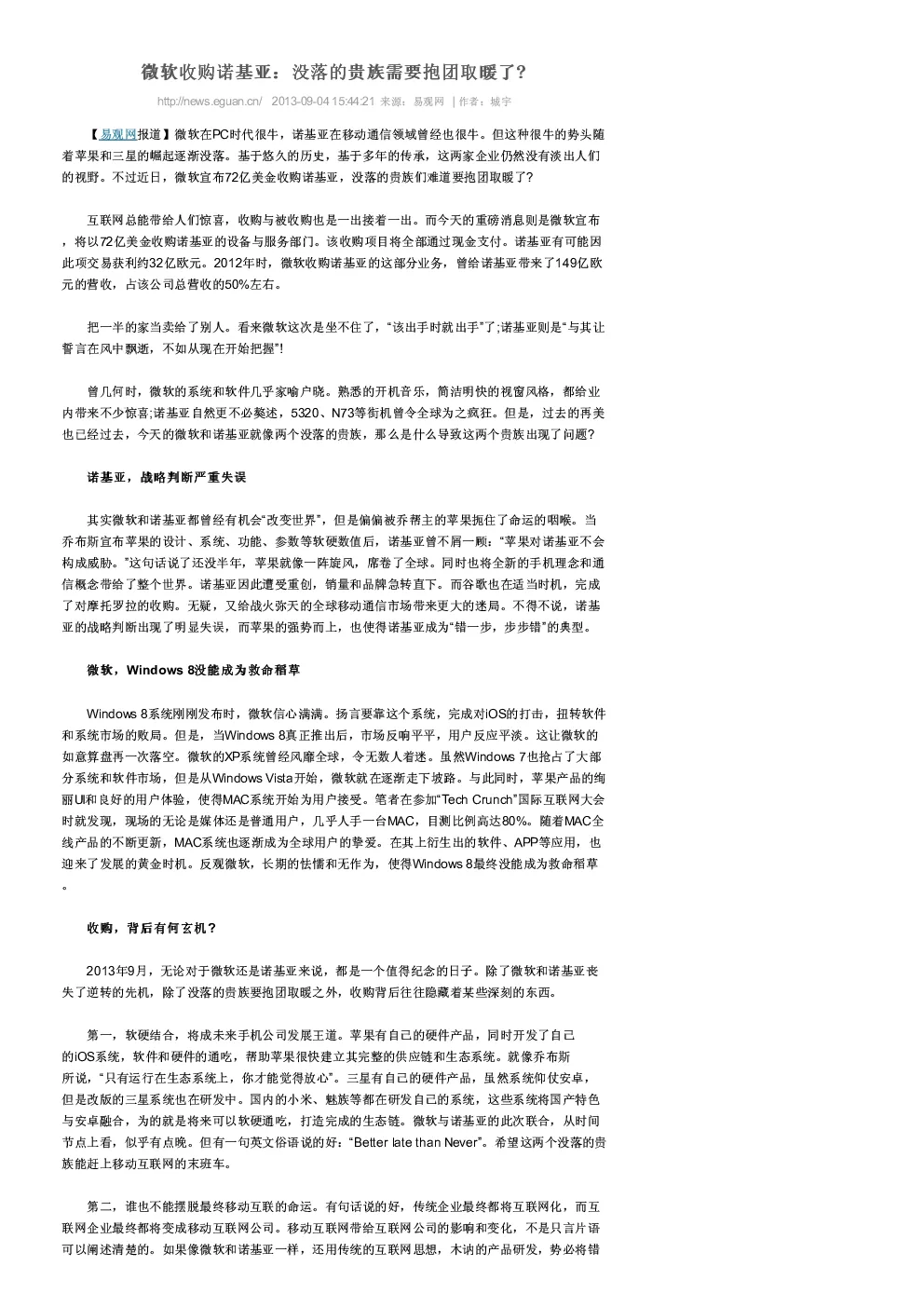 微软收购诺基亚：没落的贵族需要抱团取暖了？

http://news.eguan.cn/ 2013-09-04 15:44:21 来源：易观网 | 作者：城宇

【易观网报道】微软在PC时代很牛，诺基亚在移动通信领域曾经也很牛。但这种很牛的势头随着苹果和三星的崛起逐渐没落。基于悠久的历史，基于多年的传承，这两家企业仍然没有淡出人们的视野。不过近日，微软宣布72亿美金收购诺基亚，没落的贵族们难道要抱团取暖了？

互联网总能带给人们惊喜，收购与被收购也是一出接着一出。而今天的重磅消息则是微软宣布，将以72亿美金收购诺基亚的设备与服务部门。该收购项目将全部通过现金支付。诺基亚有可能因此项交易获利约32亿欧元。2012年时，微软收购诺基亚的这部分业务，曾给诺基亚带来了149亿欧元的营收，占该公司总营收的50%左右。

把一半的家当卖给了别人。看来微软这次是坐不住了，“该出手时就出手”了;诺基亚则是“与其让誓言在风中飘逝，不如从现在开始把握”!

曾几何时，微软的系统和软件几乎家喻户晓。熟悉的开机音乐，简洁明快的视窗风格，都给业内带来不少惊喜;诺基亚自然更不必赘述，5320、N73等街机曾令全球为之疯狂。但是，过去的再美也已经过去，今天的微软和诺基亚就像两个没落的贵族，那么是什么导致这两个贵族出现了问题？

诺基亚，战略判断严重失误

其实微软和诺基亚都曾经有机会“改变世界”，但是偏偏被乔帮主的苹果扼住了命运的咽喉。当乔布斯宣布苹果的设计、系统、功能、参数等软硬数值后，诺基亚曾不屑一顾：“苹果对诺基亚不会构成威胁。”这句话说了还没半年，苹果就像一阵旋风，席卷了全球。同时也将全新的手机理念和通信概念带给了整个世界。诺基亚因此遭受重创，销量和品牌急转直下。而谷歌也在适当时机，完成了对摩托罗拉的收购。无疑，又给战火弥天的全球移动通信市场带来更大的迷局。不得不说，诺基亚的战略判断出现了明显失误，而苹果的强势而上，也使得诺基亚成为“错一步，步步错”的典型。

微软，Windows 8没能成为救命稻草

Windows 8系统刚刚发布时，微软信心满满。扬言要靠这个系统，完成对iOS的打击，扭转软件和系统市场的败局。但是，当Windows 8真正推出后，市场反响平平，用户反应平淡。这让微软的如意算盘再一次落空。微软的XP系统曾经风靡全球，令无数人着迷。虽然Windows 7也抢占了大部分系统和软件市场，但是从Windows Vista开始，微软就在逐渐走下坡路。与此同时，苹果产品的绚丽UI和良好的用户体验，使得MAC系统开始为用户接受。笔者在参加“Tech Crunch”国际互联网大会时就发现，现场的无论是媒体还是普通用户，几乎人手一台MAC，目测比例高达80%。随着MAC全线产品的不断更新，MAC系统也逐渐成为全球用户的挚爱。在其上衍生出的软件、APP等应用，也迎来了发展的黄金时机。反观微软，长期的怯懦和无作为，使得Windows 8最终没能成为救命稻草。

收购，背后有何玄机？

2013年9月，无论对于微软还是诺基亚来说，都是一个值得纪念的日子。除了微软和诺基亚丧失了逆转的先机，除了没落的贵族要抱团取暖之外，收购背后往往隐藏着某些深刻的东西。

第一，软硬结合，将成未来手机公司发展王道。苹果有自己的硬件产品，同时开发了自己的iOS系统，软件和硬件的通吃，帮助苹果很快建立其完整的供应链和生态系统。就像乔布斯所说，“只有运行在生态系统上，你才能觉得放心”。三星有自己的硬件产品，虽然系统仰仗安卓，但是改版的三星系统也在研发中。国内的小米、魅族等都在研发自己的系统，这些系统将国产特色与安卓融合，为的就是将来可以软硬通吃，打造完成的生态链。微软与诺基亚的此次联合，从时间节点上看，似乎有点晚。但有一句英文俗语说的好：“Better late than Never”。希望这两个没落的贵族能赶上移动互联网的末班车。

第二，谁也不能摆脱最终移动互联的命运。有句话说的好，传统企业最终都将互联网化，而互联网企业最终都将变成移动互联网公司。移动互联网带给互联网公司的影响和变化，不是只言片语可以阐述清楚的。如果像微软和诺基亚一样，还用传统的互联网思想，木讷的产品研发，势必将错